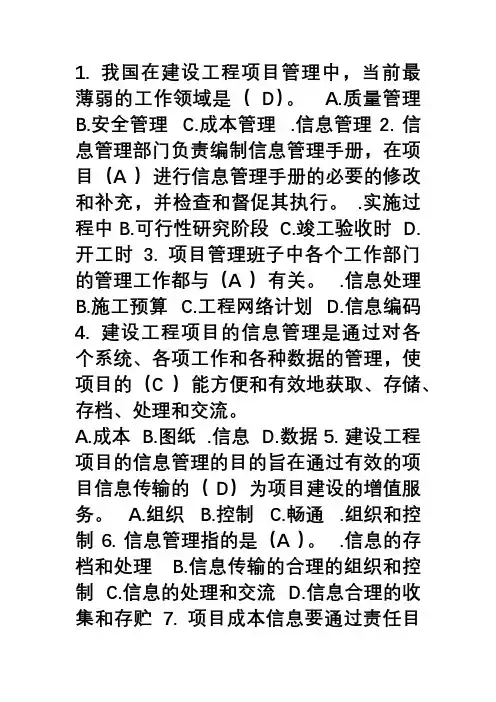 1. 我国在建设工程项目管理中，当前最薄弱的工作领域是（ D）。 A.质量管理 B.安全管理 C.成本管理 .信息管理 2. 信息管理部门负责编制信息管理手册，在项目（A ）进行信息管理手册的必要的修改和补充，并检查和督促其执行。 .实施过程中 B.可行性研究阶段 C.竣工验收时 D.开工时 3. 项目管理班子中各个工作部门的管理工作都与（A ）有关。 .信息处理 B.施工预算 C.工程网络计划 D.信息编码 4. 建设工程项目的信息管理是通过对各个系统、各项工作和各种数据的管理，使项目的（C ）能方便和有效地获取、存储、存档、处理和交流。

A.成本 B.图纸 .信息 D.数据 5. 建设工程项目的信息管理的目的旨在通过有效的项目信息传输的（ D）为项目建设的增值服务。 A.组织 B.控制 C.畅通 .组织和控制 6. 信息管理指的是（A ）。 .信息的存档和处理 B.信息传输的合理的组织和控制 C.信息的处理和交流 D.信息合理的收集和存贮 7. 项目成本信息要通过责任目